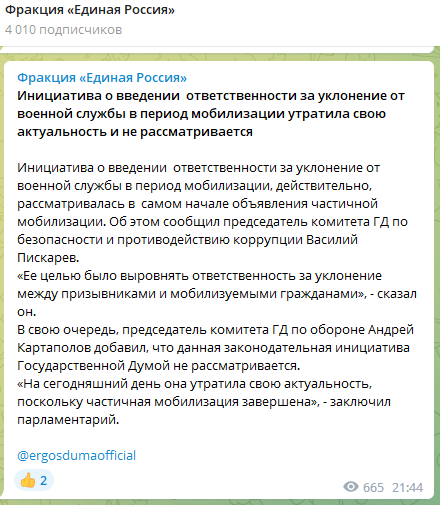 Фракция «Единая Россия»
4 010 подписчиков

Фракция «Единая Россия»
Инициатива о введении ответственности за уклонение от военной службы в период мобилизации утратила свою актуальность и не рассматривается

Инициатива о введении ответственности за уклонение от военной службы в период мобилизации, действительно, рассматривалась в самом начале объявления частичной мобилизации. Об этом сообщил председатель комитета ГД по безопасности и противодействию коррупции Василий Пискарев.
«Ее целью было выровнять ответственность за уклонение между призывниками и мобилизуемыми гражданами», - сказал он.
В свою очередь, председатель комитета ГД по обороне Андрей Картаполов добавил, что данная законодательная инициатива Государственной Думой не рассматривается.
«На сегодняшний день она утратила свою актуальность, поскольку частичная мобилизация завершена», - заключил парламентарий.

@ergosdumaofficial

👍 2

665 21:44